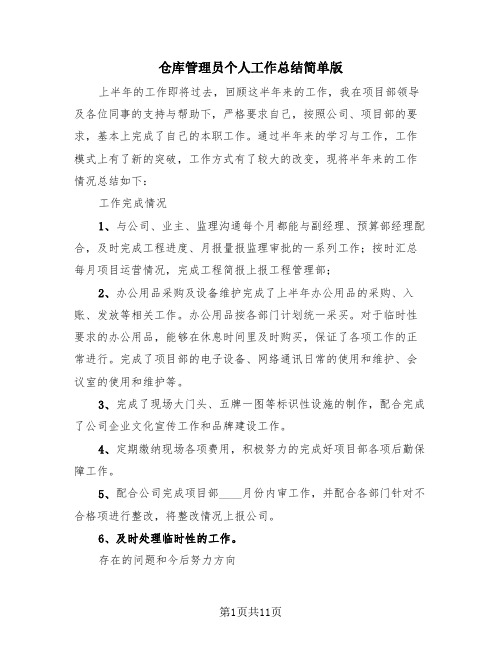 仓库管理员个人工作总结简单版

上半年的工作即将过去，回顾这半年来的工作，我在项目部领导及各位同事的支持与帮助下，严格要求自己，按照公司、项目部的要求，基本上完成了自己的本职工作。通过半年来的学习与工作，工作模式上有了新的突破，工作方式有了较大的改变，现将半年来的工作情况总结如下：

工作完成情况

1、与公司、业主、监理沟通每个月都能与副经理、预算部经理配合，及时完成工程进度、月报量报监理审批的一系列工作；按时汇总每月项目运营情况，完成工程简报上报工程管理部；

2、办公用品采购及设备维护完成了上半年办公用品的采购、入账、发放等相关工作。办公用品按各部门计划统一采买。对于临时性要求的办公用品，能够在休息时间里及时购买，保证了各项工作的正常进行。完成了项目部的电子设备、网络通讯日常的使用和维护、会议室的使用和维护等。

3、完成了现场大门头、五牌一图等标识性设施的制作，配合完成了公司企业文化宣传工作和品牌建设工作。

4、定期缴纳现场各项费用，积极努力的完成好项目部各项后勤保障工作。

5、配合公司完成项目部____月份内审工作，并配合各部门针对不合格项进行整改，将整改情况上报公司。

6、及时处理临时性的工作。

存在的问题和今后努力方向

第1页共11页